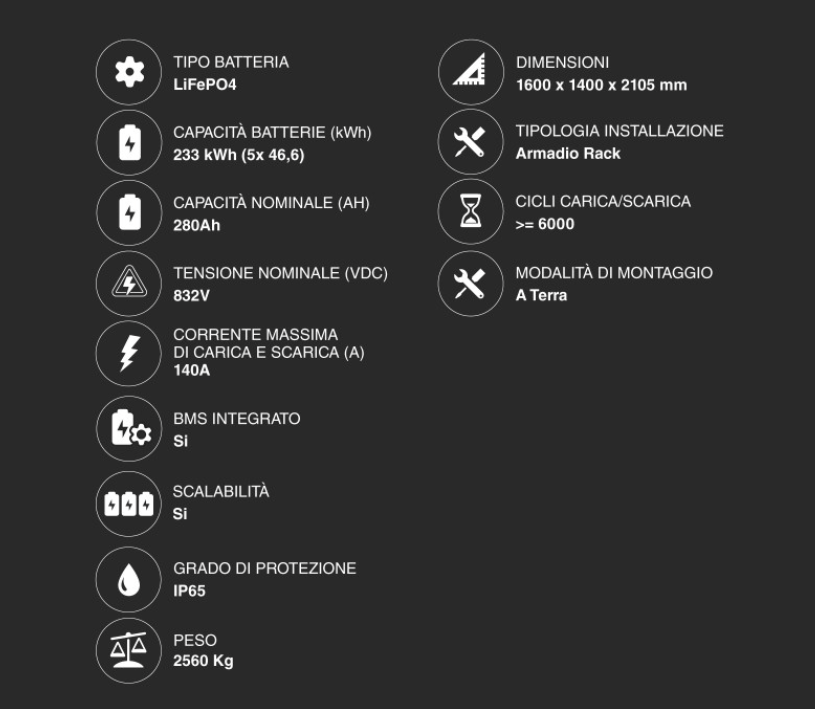 TIPO BATTERIA
LiFePO4

CAPACITÀ BATTERIE (kWh)
233 kWh (5x 46,6)

CAPACITÀ NOMINALE (AH)
280Ah

TENSIONE NOMINALE (VDC)
832V

CORRENTE MASSIMA
DI CARICA E SCARICA (A)
140A

BMS INTEGRATO
Si

SCALABILITÀ
Si

GRADO DI PROTEZIONE
IP65

PESO
2560 Kg

DIMENSIONI
1600 x 1400 x 2105 mm

TIPOLOGIA INSTALLAZIONE
Armadio Rack

CICLI CARICA/SCARICA
>= 6000

MODALITÀ DI MONTAGGIO
A Terra